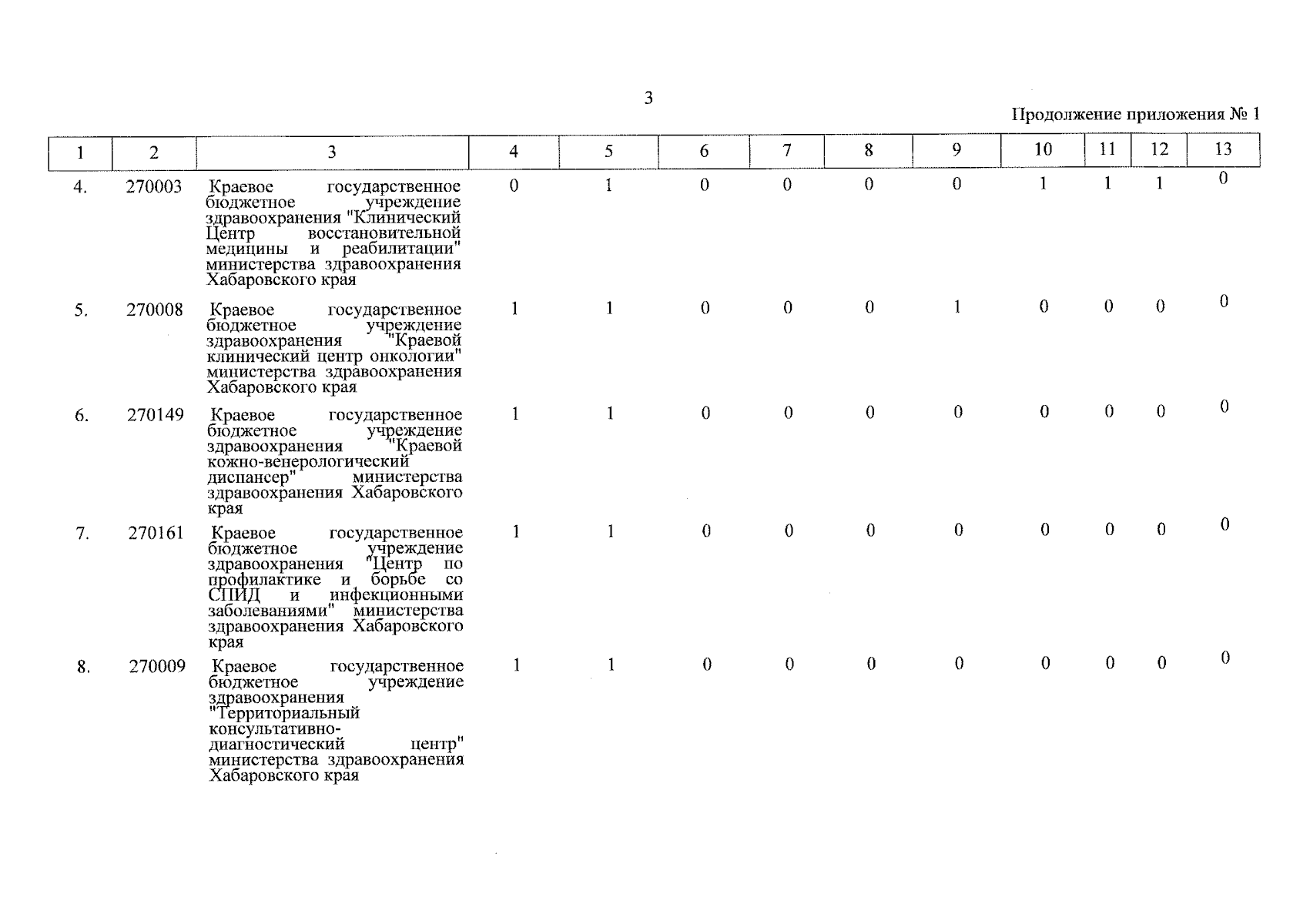 3

Продолжение приложения № 1

| 1 | 2 | 3 | 4 | 5 | 6 | 7 | 8 | 9 | 10 | 11 | 12 | 13 |
|---|---|---|---|---|---|---|---|---|---|---|---|---|
| 4. | 270003 | Краевое государственное бюджетное учреждение здравоохранения "Клинический Центр восстановительной медицины и реабилитации" министерства здравоохранения Хабаровского края | 0 | 1 | 0 | 0 | 0 | 0 | 1 | 1 | 1 | 0 |
| 5. | 270008 | Краевое государственное бюджетное учреждение здравоохранения "Краевой клинический центр онкологии" министерства здравоохранения Хабаровского края | 1 | 1 | 0 | 0 | 0 | 1 | 0 | 0 | 0 | 0 |
| 6. | 270149 | Краевое государственное бюджетное учреждение здравоохранения "Краевой кожно-венерологический диспансер" министерства здравоохранения Хабаровского края | 1 | 1 | 0 | 0 | 0 | 0 | 0 | 0 | 0 | 0 |
| 7. | 270161 | Краевое государственное бюджетное учреждение здравоохранения "Центр по профилактике и борьбе со СПИД и инфекционными заболеваниями" министерства здравоохранения Хабаровского края | 1 | 1 | 0 | 0 | 0 | 0 | 0 | 0 | 0 | 0 |
| 8. | 270009 | Краевое государственное бюджетное учреждение здравоохранения "Территориальный консультативно-диагностический центр" министерства здравоохранения Хабаровского края | 1 | 1 | 0 | 0 | 0 | 0 | 0 | 0 | 0 | 0 |